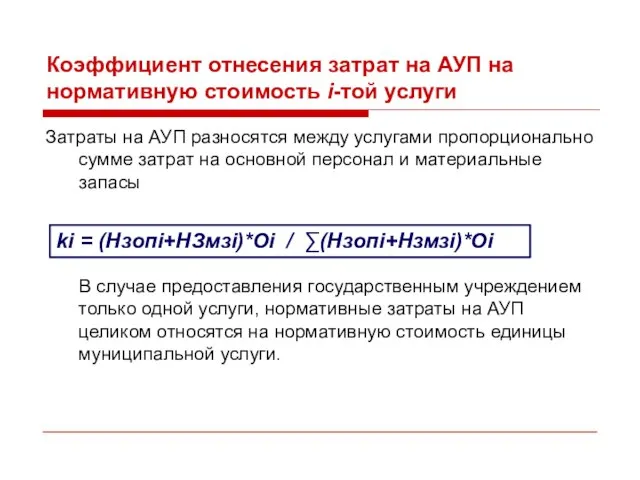 Коэффициент отнесения затрат на АУП на нормативную стоимость i-той услуги

Затраты на АУП разносятся между услугами пропорционально сумме затрат на основной персонал и материальные запасы

ki = (Нзопi+НЗмзi)*Oi / ∑(Нзопi+Нзмзi)*Oi

В случае предоставления государственным учреждением только одной услуги, нормативные затраты на АУП целиком относятся на нормативную стоимость единицы муниципальной услуги.